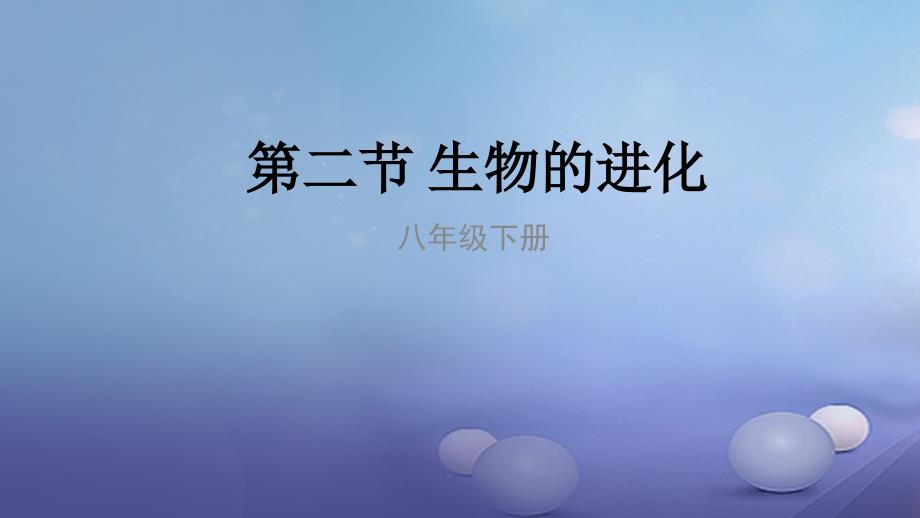 第二节 生物的进化

八年级下册